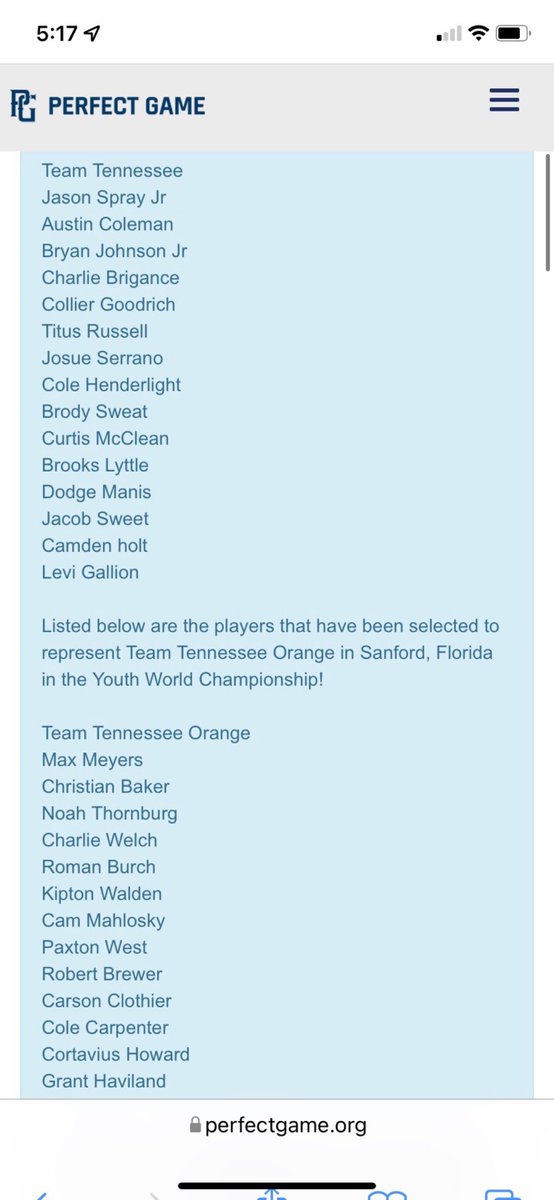 5:17

PG PERFECT GAME

Team Tennessee
Jason Spray Jr
Austin Coleman
Bryan Johnson Jr
Charlie Brigance
Collier Goodrich
Titus Russell
Josue Serrano
Cole Henderlight
Brody Sweat
Curtis McClean
Brooks Lyttle
Dodge Manis
Jacob Sweet
Camden holt
Levi Gallion

Listed below are the players that have been selected to represent Team Tennessee Orange in Sanford, Florida in the Youth World Championship!

Team Tennessee Orange
Max Meyers
Christian Baker
Noah Thornburg
Charlie Welch
Roman Burch
Kipton Walden
Cam Mahlosky
Paxton West
Robert Brewer
Carson Clothier
Cole Carpenter
Cortavius Howard
Grant Haviland

perfectgame.org